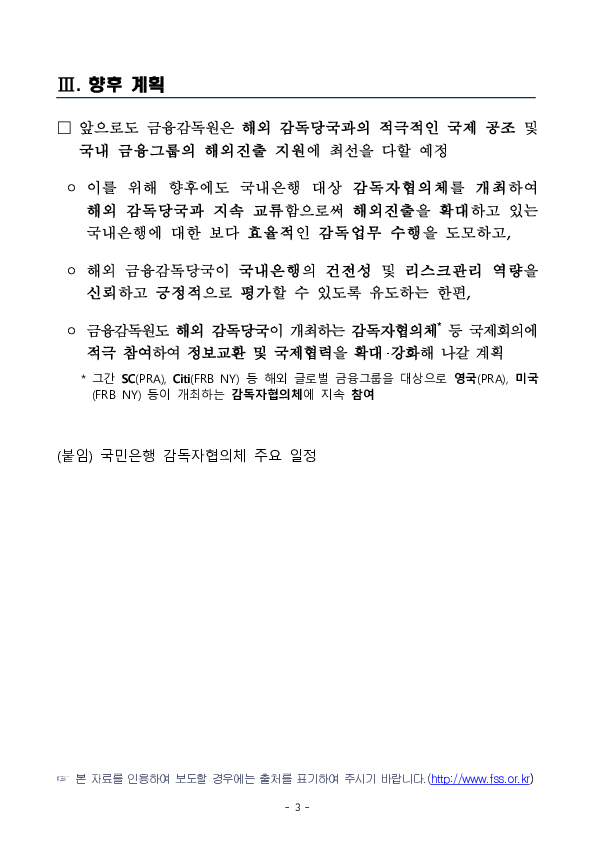 Ⅲ. 향후 계획

□ 앞으로도 금융감독원은 해외 감독당국과의 적극적인 국제 공조 및 국내 금융그룹의 해외진출 지원에 최선을 다할 예정

○ 이를 위해 향후에도 국내은행 대상 감독자협의체를 개최하여 해외 감독당국과 지속 교류함으로써 해외진출을 확대하고 있는 국내은행에 대한 보다 효율적인 감독업무 수행을 도모하고,

○ 해외 금융감독당국이 국내은행의 건전성 및 리스크관리 역량을 신뢰하고 긍정적으로 평가할 수 있도록 유도하는 한편,

○ 금융감독원도 해외 감독당국이 개최하는 감독자협의체* 등 국제회의에 적극 참여하여 정보교환 및 국제협력을 확대·강화해 나갈 계획

* 그간 SC(PRA), Citi(FRB NY) 등 해외 글로벌 금융그룹을 대상으로 영국(PRA), 미국(FRB NY) 등이 개최하는 감독자협의체에 지속 참여

(붙임) 국민은행 감독자협의체 주요 일정

☞ 본 자료를 인용하여 보도할 경우에는 출처를 표기하여 주시기 바랍니다.(http://www.fss.or.kr)

- 3 -